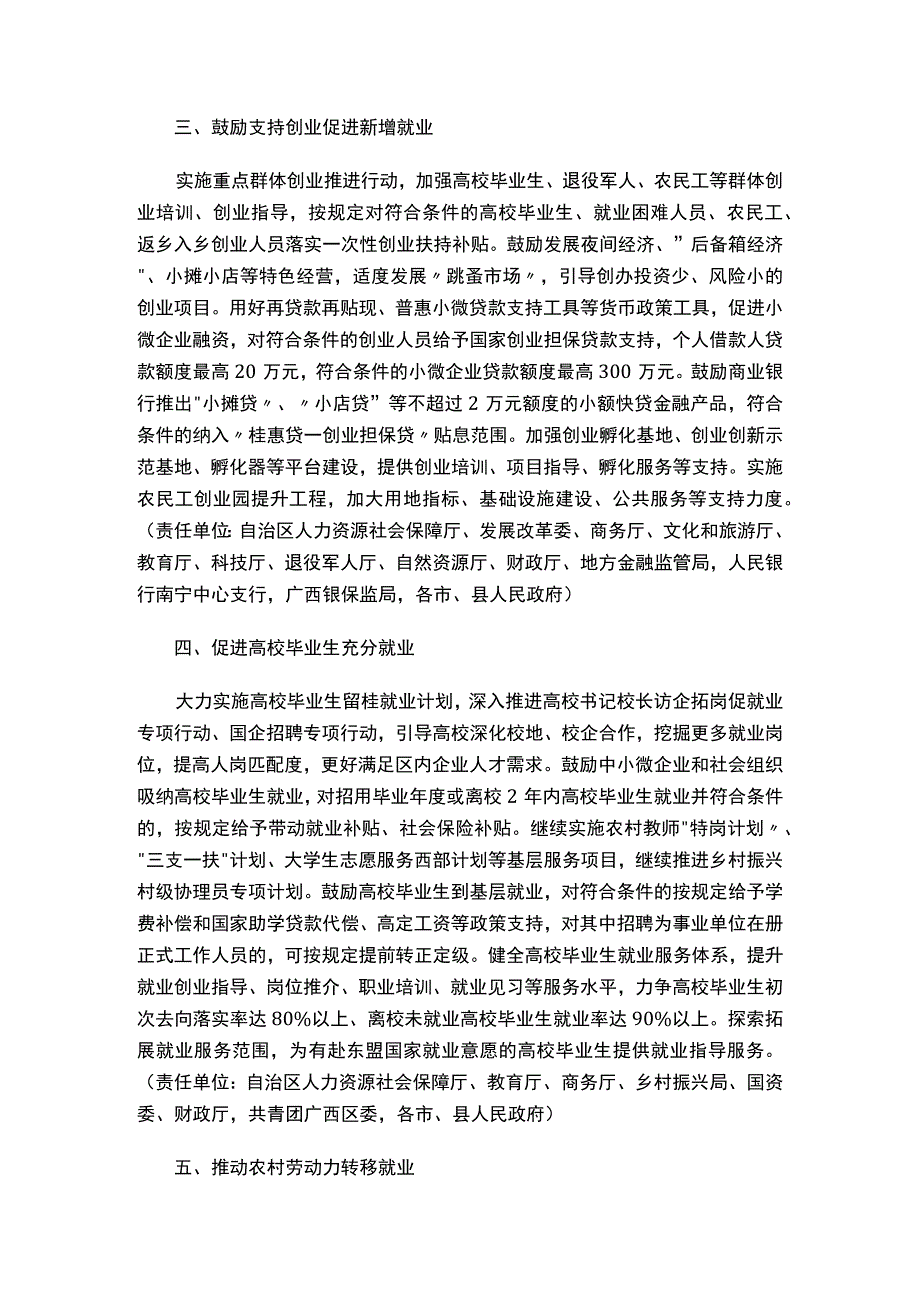 三、鼓励支持创业促进新增就业

实施重点群体创业推进行动，加强高校毕业生、退役军人、农民工等群体创业培训、创业指导，按规定对符合条件的高校毕业生、就业困难人员、农民工、返乡入乡创业人员落实一次性创业扶持补贴。鼓励发展夜间经济、”后备箱经济"、小摊小店等特色经营，适度发展〃跳蚤市场〃，引导创办投资少、风险小的创业项目。用好再贷款再贴现、普惠小微贷款支持工具等货币政策工具，促进小微企业融资，对符合条件的创业人员给予国家创业担保贷款支持，个人借款人贷款额度最高20万元，符合条件的小微企业贷款额度最高300万元。鼓励商业银行推出"小摊贷〃、〃小店贷”等不超过2万元额度的小额快贷金融产品，符合条件的纳入〃桂惠贷一创业担保贷〃贴息范围。加强创业孵化基地、创业创新示范基地、孵化器等平台建设，提供创业培训、项目指导、孵化服务等支持。实施农民工创业园提升工程，加大用地指标、基础设施建设、公共服务等支持力度。（责任单位：自治区人力资源社会保障厅、发展改革委、商务厅、文化和旅游厅、教育厅、科技厅、退役军人厅、自然资源厅、财政厅、地方金融监管局，人民银行南宁中心支行，广西银保监局，各市、县人民政府）

四、促进高校毕业生充分就业

大力实施高校毕业生留桂就业计划，深入推进高校书记校长访企拓岗促就业专项行动、国企招聘专项行动，引导高校深化校地、校企合作，挖掘更多就业岗位，提高人岗匹配度，更好满足区内企业人才需求。鼓励中小微企业和社会组织吸纳高校毕业生就业，对招用毕业年度或离校2年内高校毕业生就业并符合条件的，按规定给予带动就业补贴、社会保险补贴。继续实施农村教师"特岗计划〃、"三支一扶"计划、大学生志愿服务西部计划等基层服务项目，继续推进乡村振兴村级协理员专项计划。鼓励高校毕业生到基层就业，对符合条件的按规定给予学费补偿和国家助学贷款代偿、高定工资等政策支持，对其中招聘为事业单位在册正式工作人员的，可按规定提前转正定级。健全高校毕业生就业服务体系，提升就业创业指导、岗位推介、职业培训、就业见习等服务水平，力争高校毕业生初次去向落实率达80%以上、离校未就业高校毕业生就业率达90%以上。探索拓展就业服务范围，为有赴东盟国家就业意愿的高校毕业生提供就业指导服务。（责任单位：自治区人力资源社会保障厅、教育厅、商务厅、乡村振兴局、国资委、财政厅，共青团广西区委，各市、县人民政府）

五、推动农村劳动力转移就业